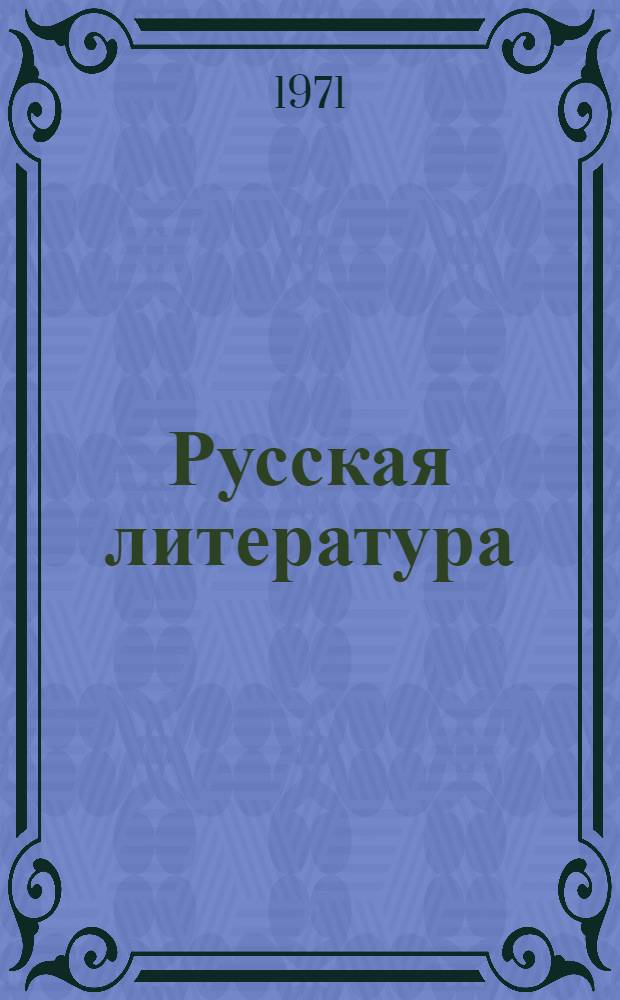 1971

Русская литература